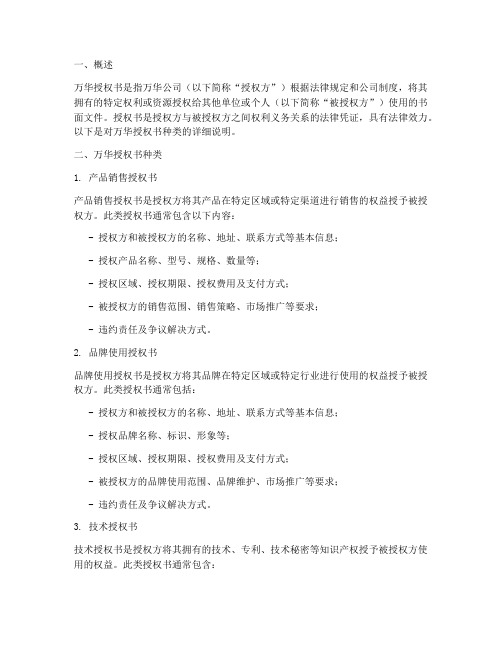 一、概述

万华授权书是指万华公司（以下简称“授权方”）根据法律规定和公司制度，将其拥有的特定权利或资源授权给其他单位或个人（以下简称“被授权方”）使用的书面文件。授权书是授权方与被授权方之间权利义务关系的法律凭证，具有法律效力。以下是对万华授权书种类的详细说明。

二、万华授权书种类

1. 产品销售授权书

产品销售授权书是授权方将其产品在特定区域或特定渠道进行销售的权益授予被授权方。此类授权书通常包含以下内容：

- 授权方和被授权方的名称、地址、联系方式等基本信息；

- 授权产品名称、型号、规格、数量等；

- 授权区域、授权期限、授权费用及支付方式；

- 被授权方的销售范围、销售策略、市场推广等要求；

- 违约责任及争议解决方式。

2. 品牌使用授权书

品牌使用授权书是授权方将其品牌在特定区域或特定行业进行使用的权益授予被授权方。此类授权书通常包括：

- 授权方和被授权方的名称、地址、联系方式等基本信息；

- 授权品牌名称、标识、形象等；

- 授权区域、授权期限、授权费用及支付方式；

- 被授权方的品牌使用范围、品牌维护、市场推广等要求；

- 违约责任及争议解决方式。

3. 技术授权书

技术授权书是授权方将其拥有的技术、专利、技术秘密等知识产权授予被授权方使用的权益。此类授权书通常包含：